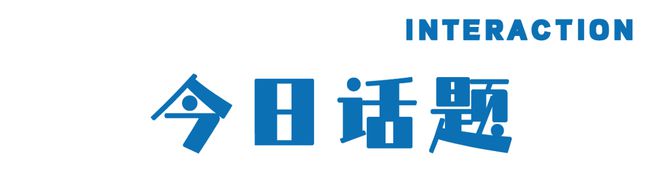 INTERACTION

今日话题